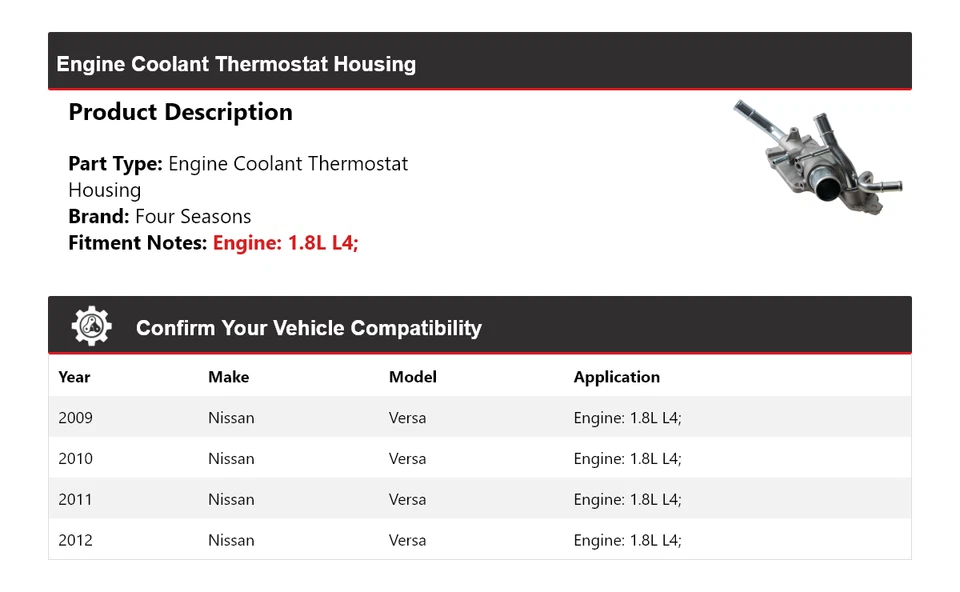 Engine Coolant Thermostat Housing

Product Description

Part Type: Engine Coolant Thermostat Housing
Brand: Four Seasons
Fitment Notes: Engine: 1.8L L4;

Confirm Your Vehicle Compatibility

| Year | Make | Model | Application |
|---|---|---|---|
| 2009 | Nissan | Versa | Engine: 1.8L L4; |
| 2010 | Nissan | Versa | Engine: 1.8L L4; |
| 2011 | Nissan | Versa | Engine: 1.8L L4; |
| 2012 | Nissan | Versa | Engine: 1.8L L4; |